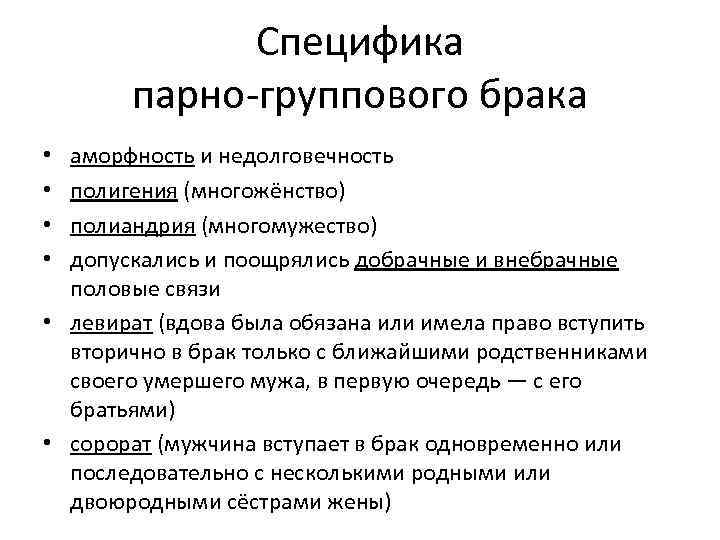 Специфика парно-группового брака

• аморфность и недолговечность
• полигения (многожёнство)
• полиандрия (многомужество)
• допускались и поощрялись добрачные и внебрачные половые связи
• левират (вдова была обязана или имела право вступить вторично в брак только с ближайшими родственниками своего умершего мужа, в первую очередь — с его братьями)
• сорорат (мужчина вступает в брак одновременно или последовательно с несколькими родными или двоюродными сёстрами жены)